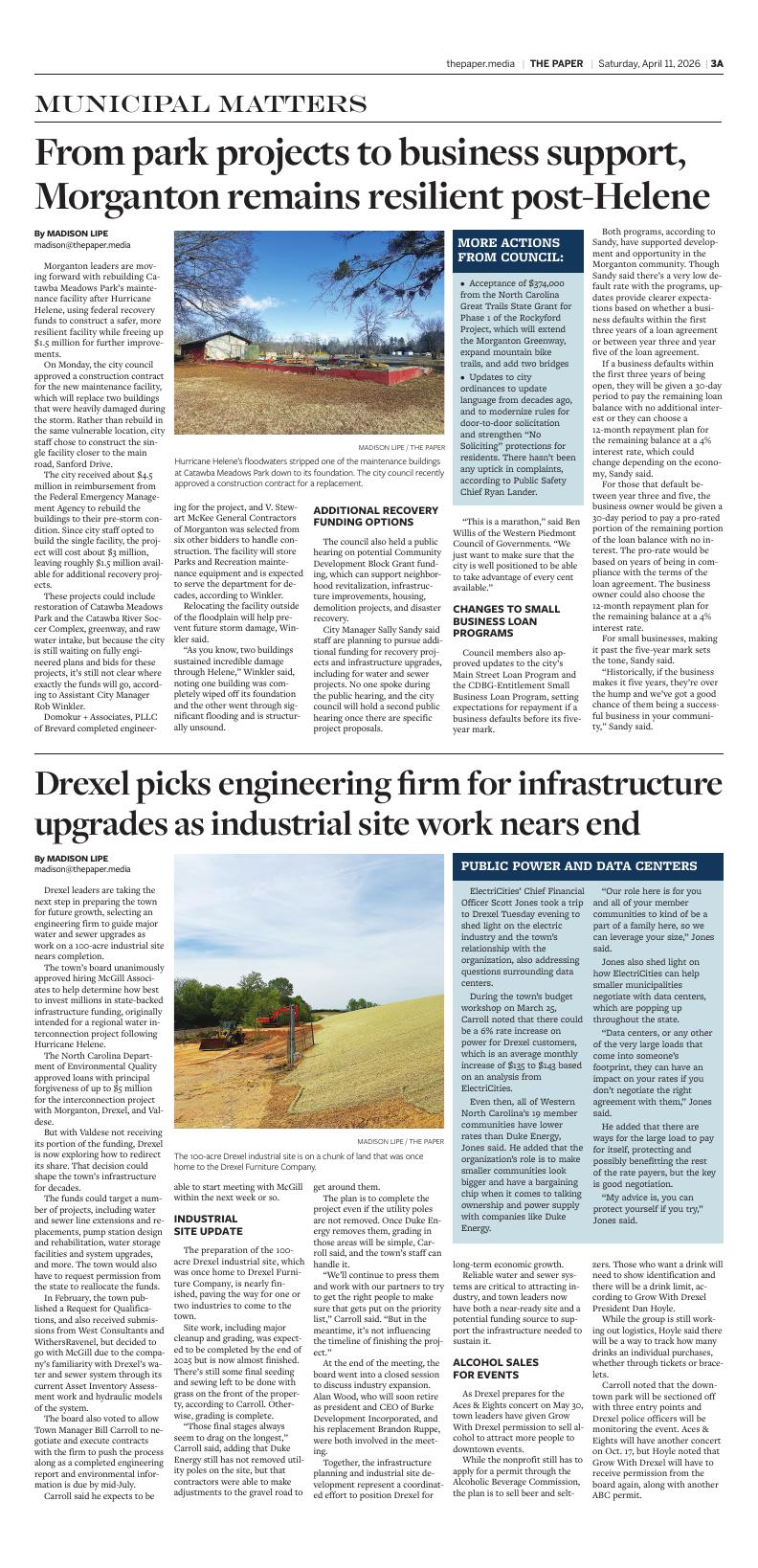 thepaper.media | THE PAPER | Saturday, April 11, 2026 | 3A

MUNICIPAL MATTERS

From park projects to business support, Morganton remains resilient post-Helene

By MADISON LIPE
madison@thepaper.media

Morganton leaders are moving forward with rebuilding Catawba Meadows Park's maintenance facility after Hurricane Helene, using federal recovery funds to construct a safer, more resilient facility while freeing up $1.5 million for further improvements.

On Monday, the city council approved a construction contract for the new maintenance facility, which will replace two buildings that were heavily damaged during the storm. Rather than rebuild in the same vulnerable location, city staff chose to construct the single facility closer to the main road, Sanford Drive.

The city received about $4.5 million in reimbursement from the Federal Emergency Management Agency to rebuild the buildings to their pre-storm condition. Since city staff opted to build the single facility, the project will cost about $3 million, leaving roughly $1.5 million available for additional recovery projects.

These projects could include restoration of Catawba Meadows Park and the Catawba River Soccer Complex, greenway, and raw water intake, but because the city is still waiting on fully engineered plans and bids for these projects, it's still not clear where exactly the funds will go, according to Assistant City Manager Rob Winkler.

Domokur + Associates, PLLC of Brevard completed engineering for the project, and V. Stewart McKee General Contractors of Morganton was selected from six other bidders to handle construction. The facility will store Parks and Recreation maintenance equipment and is expected to serve the department for decades, according to Winkler.

Relocating the facility outside of the floodplain will help prevent future storm damage, Winkler said.

"As you know, two buildings sustained incredible damage through Helene," Winkler said, noting one building was completely wiped off its foundation and the other went through significant flooding and is structurally unsound.

MADISON LIPE / THE PAPER
Hurricane Helene's floodwaters stripped one of the maintenance buildings at Catawba Meadows Park down to its foundation. The city council recently approved a construction contract for a replacement.

ADDITIONAL RECOVERY FUNDING OPTIONS

The council also held a public hearing on potential Community Development Block Grant funding, which can support neighborhood revitalization, infrastructure improvements, housing, demolition projects, and disaster recovery.

City Manager Sally Sandy said staff are planning to pursue additional funding for recovery projects and infrastructure upgrades, including for water and sewer projects. No one spoke during the public hearing, and the city council will hold a second public hearing once there are specific project proposals.

MORE ACTIONS FROM COUNCIL:

• Acceptance of $374,000 from the North Carolina Great Trails State Grant for Phase 1 of the Rockyford Project, which will extend the Morganton Greenway, expand mountain bike trails, and add two bridges
• Updates to city ordinances to update language from decades ago, and to modernize rules for door-to-door solicitation and strengthen "No Soliciting" protections for residents. There hasn't been any uptick in complaints, according to Public Safety Chief Ryan Lander.

"This is a marathon," said Ben Willis of the Western Piedmont Council of Governments. "We just want to make sure that the city is well positioned to be able to take advantage of every cent available."

CHANGES TO SMALL BUSINESS LOAN PROGRAMS

Council members also approved updates to the city's Main Street Loan Program and the CDBG-Entitlement Small Business Loan Program, setting expectations for repayment if a business defaults before its five-year mark.

Both programs, according to Sandy, have supported development and opportunity in the Morganton community. Though Sandy said there's a very low default rate with the programs, updates provide clearer expectations based on whether a business defaults within the first three years of a loan agreement or between year three and year five of the loan agreement.

If a business defaults within the first three years of being open, they will be given a 30-day period to pay the remaining loan balance with no additional interest or they can choose a 12-month repayment plan for the remaining balance at a 4% interest rate, which could change depending on the economy, Sandy said.

For those that default between year three and five, the business owner would be given a 30-day period to pay a pro-rated portion of the remaining portion of the loan balance with no interest. The pro-rate would be based on years of being in compliance with the terms of the loan agreement. The business owner could also choose the 12-month repayment plan for the remaining balance at a 4% interest rate.

For small businesses, making it past the five-year mark sets the tone, Sandy said.

"Historically, if the business makes it five years, they're over the hump and we've got a good chance of them being a successful business in your community," Sandy said.

Drexel picks engineering firm for infrastructure upgrades as industrial site work nears end

By MADISON LIPE
madison@thepaper.media

Drexel leaders are taking the next step in preparing the town for future growth, selecting an engineering firm to guide major water and sewer upgrades as work on a 100-acre industrial site nears completion.

The town's board unanimously approved hiring McGill Associates to help determine how best to invest millions in state-backed infrastructure funding, originally intended for a regional water interconnection project following Hurricane Helene.

The North Carolina Department of Environmental Quality approved loans with principal forgiveness of up to $5 million for the interconnection project with Morganton, Drexel, and Valdese.

But with Valdese not receiving its portion of the funding, Drexel is now exploring how to redirect its share. That decision could shape the town's infrastructure for decades.

The funds could target a number of projects, including water and sewer line extensions and replacements, pump station design and rehabilitation, water storage facilities and system upgrades, and more. The town would also have to request permission from the state to reallocate the funds.

In February, the town published a Request for Qualifications, and also received submissions from West Consultants and WithersRavenel, but decided to go with McGill due to the company's familiarity with Drexel's water and sewer system through its current Asset Inventory Assessment work and hydraulic models of the system.

The board also voted to allow Town Manager Bill Carroll to negotiate and execute contracts with the firm to push the process along as a completed engineering report and environmental information is due by mid-July.

Carroll said he expects to be able to start meeting with McGill within the next week or so.

MADISON LIPE / THE PAPER
The 100-acre Drexel industrial site is on a chunk of land that was once home to the Drexel Furniture Company.

INDUSTRIAL SITE UPDATE

The preparation of the 100-acre Drexel industrial site, which was once home to Drexel Furniture Company, is nearly finished, paving the way for one or two industries to come to the town.

Site work, including major cleanup and grading, was expected to be completed by the end of 2025 but is now almost finished. There's still some final seeding and sewing left to be done with grass on the front of the property, according to Carroll. Otherwise, grading is complete.

"Those final stages always seem to drag on the longest," Carroll said, adding that Duke Energy still has not removed utility poles on the site, but that contractors were able to make adjustments to the gravel road to get around them.

The plan is to complete the project even if the utility poles are not removed. Once Duke Energy removes them, grading in those areas will be simple, Carroll said, and the town's staff can handle it.

"We'll continue to press them and work with our partners to try to get the right people to make sure that gets put on the priority list," Carroll said. "But in the meantime, it's not influencing the timeline of finishing the project."

At the end of the meeting, the board went into a closed session to discuss industry expansion. Alan Wood, who will soon retire as president and CEO of Burke Development Incorporated, and his replacement Brandon Ruppe, were both involved in the meeting.

Together, the infrastructure planning and industrial site development represent a coordinated effort to position Drexel for long-term economic growth.

Reliable water and sewer systems are critical to attracting industry, and town leaders now have both a near-ready site and a potential funding source to support the infrastructure needed to sustain it.

ALCOHOL SALES FOR EVENTS

As Drexel prepares for the Aces & Eights concert on May 30, town leaders have given Grow With Drexel permission to sell alcohol to attract more people to downtown events.

While the nonprofit still has to apply for a permit through the Alcoholic Beverage Commission, the plan is to sell beer and seltzers. Those who want a drink will need to show identification and there will be a drink limit, according to Grow With Drexel President Dan Hoyle.

While the group is still working out logistics, Hoyle said there will be a way to track how many drinks an individual purchases, whether through tickets or bracelets.

Carroll noted that the downtown park will be sectioned off with three entry points and Drexel police officers will be monitoring the event. Aces & Eights will have another concert on Oct. 17, but Hoyle noted that Grow With Drexel will have to receive permission from the board again, along with another ABC permit.

PUBLIC POWER AND DATA CENTERS

ElectriCities' Chief Financial Officer Scott Jones took a trip to Drexel Tuesday evening to shed light on the electric industry and the town's relationship with the organization, also addressing questions surrounding data centers.

During the town's budget workshop on March 25, Carroll noted that there could be a 6% rate increase on power for Drexel customers, which is an average monthly increase of $135 to $143 based on an analysis from ElectriCities.

Even then, all of Western North Carolina's 19 member communities have lower rates than Duke Energy, Jones said. He added that the organization's role is to make smaller communities look bigger and have a bargaining chip when it comes to talking ownership and power supply with companies like Duke Energy.

"Our role here is for you and all of your member communities to kind of be a part of a family here, so we can leverage your size," Jones said.

Jones also shed light on how ElectriCities can help smaller municipalities negotiate with data centers, which are popping up throughout the state.

"Data centers, or any other of the very large loads that come into someone's footprint, they can have an impact on your rates if you don't negotiate the right agreement with them," Jones said.

He added that there are ways for the large load to pay for itself, protecting and possibly benefitting the rest of the rate payers, but the key is good negotiation.

"My advice is, you can protect yourself if you try," Jones said.